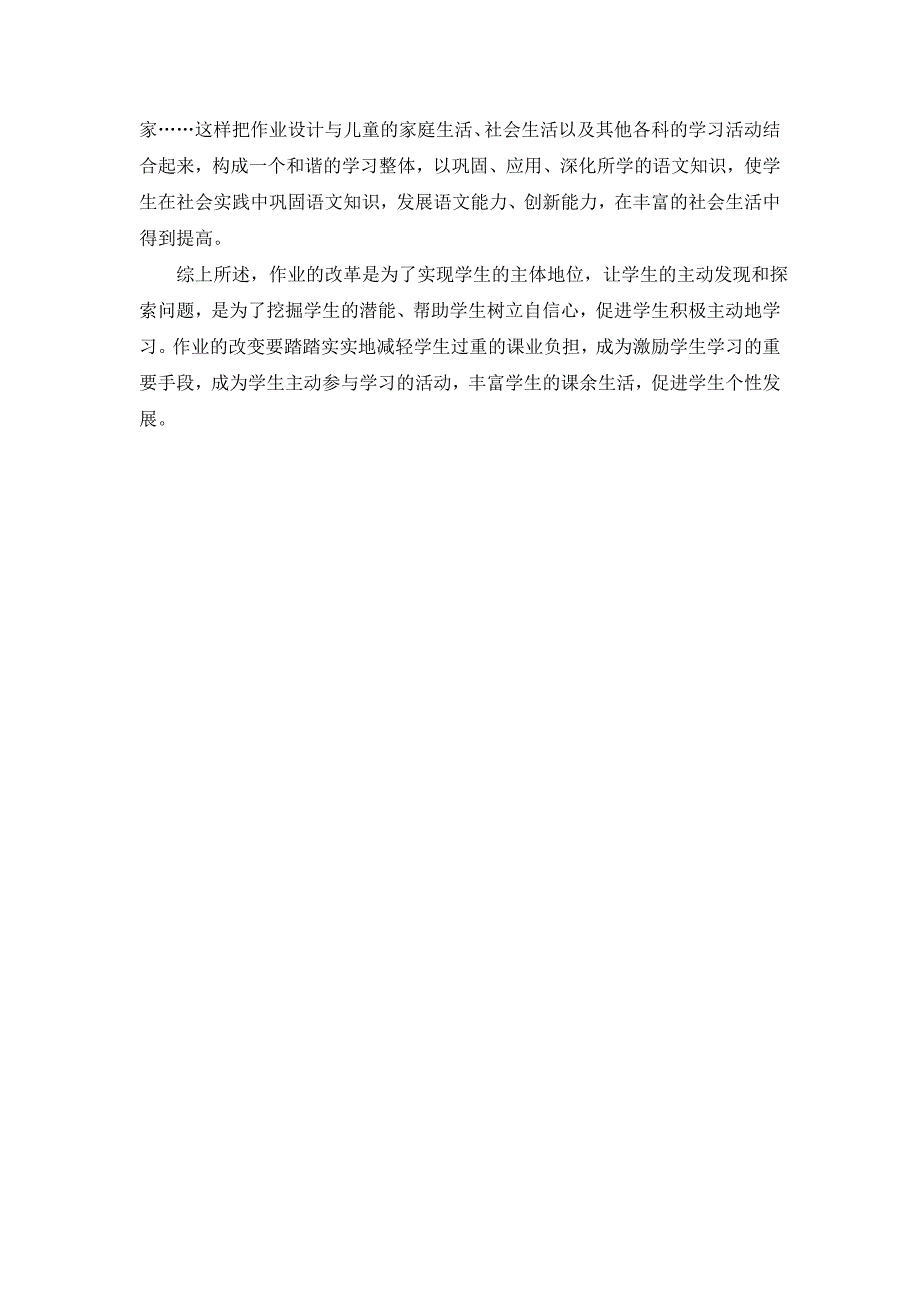 家……这样把作业设计与儿童的家庭生活、社会生活以及其他各科的学习活动结合起来，构成一个和谐的学习整体，以巩固、应用、深化所学的语文知识，使学生在社会实践中巩固语文知识，发展语文能力、创新能力，在丰富的社会生活中得到提高。

综上所述，作业的改革是为了实现学生的主体地位，让学生的主动发现和探索问题，是为了挖掘学生的潜能、帮助学生树立自信心，促进学生积极主动地学习。作业的改变要踏踏实实地减轻学生过重的课业负担，成为激励学生学习的重要手段，成为学生主动参与学习的活动，丰富学生的课余生活，促进学生个性发展。